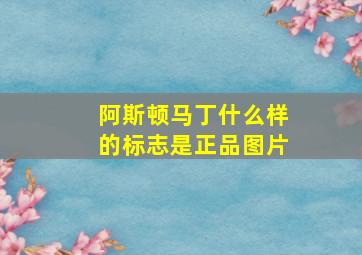 阿斯顿马丁什么样的标志是正品图片